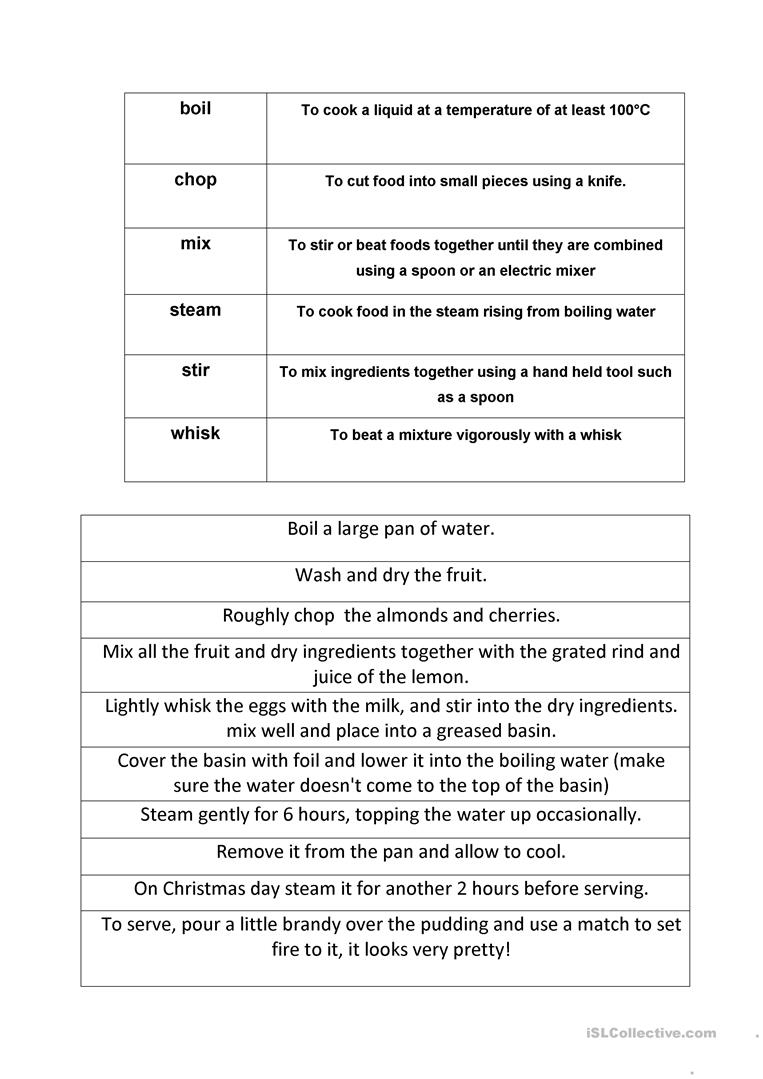 | boil | To cook a liquid at a temperature of at least 100°C |
|---|---|
| chop | To cut food into small pieces using a knife. |
| mix | To stir or beat foods together until they are combined using a spoon or an electric mixer |
| steam | To cook food in the steam rising from boiling water |
| stir | To mix ingredients together using a hand held tool such as a spoon |
| whisk | To beat a mixture vigorously with a whisk |

| Boil a large pan of water. |
|---|
| Wash and dry the fruit. |
| Roughly chop the almonds and cherries. |
| Mix all the fruit and dry ingredients together with the grated rind and juice of the lemon. |
| Lightly whisk the eggs with the milk, and stir into the dry ingredients. mix well and place into a greased basin. |
| Cover the basin with foil and lower it into the boiling water (make sure the water doesn't come to the top of the basin) |
| Steam gently for 6 hours, topping the water up occasionally. |
| Remove it from the pan and allow to cool. |
| On Christmas day steam it for another 2 hours before serving. |
| To serve, pour a little brandy over the pudding and use a match to set fire to it, it looks very pretty! |

iSLCollective.com